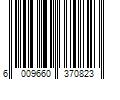 6 009660 370823